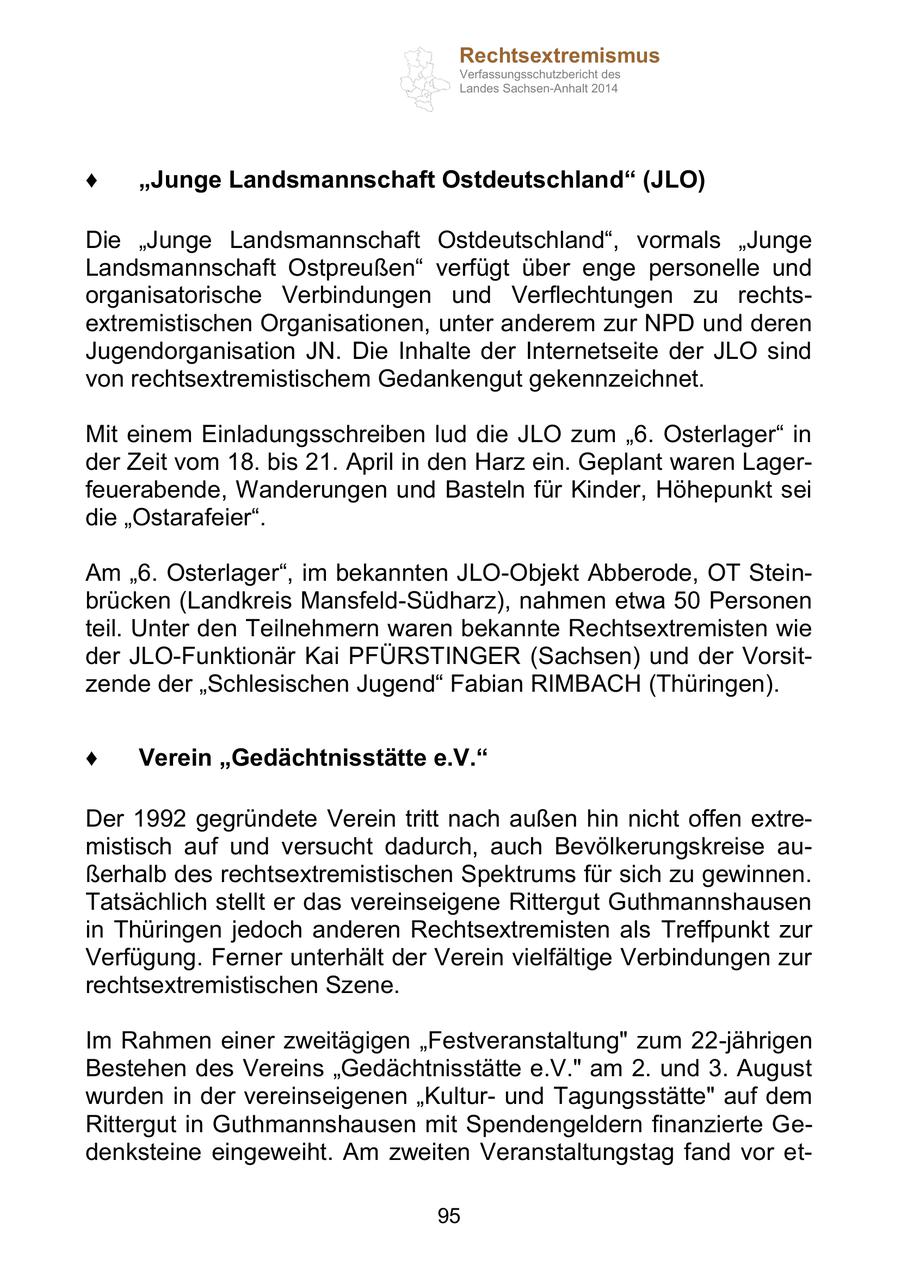 Rechtsextremismus
Verfassungsschutzbericht des Landes Sachsen-Anhalt 2014

♦ „Junge Landsmannschaft Ostdeutschland“ (JLO)

Die „Junge Landsmannschaft Ostdeutschland“, vormals „Junge Landsmannschaft Ostpreußen“ verfügt über enge personelle und organisatorische Verbindungen und Verflechtungen zu rechtsextremistischen Organisationen, unter anderem zur NPD und deren Jugendorganisation JN. Die Inhalte der Internetseite der JLO sind von rechtsextremistischem Gedankengut gekennzeichnet.

Mit einem Einladungsschreiben lud die JLO zum „6. Osterlager“ in der Zeit vom 18. bis 21. April in den Harz ein. Geplant waren Lagerfeuerabende, Wanderungen und Basteln für Kinder, Höhepunkt sei die „Ostarafeier“.

Am „6. Osterlager“, im bekannten JLO-Objekt Abberode, OT Steinbrücken (Landkreis Mansfeld-Südharz), nahmen etwa 50 Personen teil. Unter den Teilnehmern waren bekannte Rechtsextremisten wie der JLO-Funktionär Kai PFÜRSTINGER (Sachsen) und der Vorsitzende der „Schlesischen Jugend“ Fabian RIMBACH (Thüringen).

♦ Verein „Gedächtnisstätte e.V.“

Der 1992 gegründete Verein tritt nach außen hin nicht offen extremistisch auf und versucht dadurch, auch Bevölkerungskreise außerhalb des rechtsextremistischen Spektrums für sich zu gewinnen. Tatsächlich stellt er das vereinseigene Rittergut Guthmannshausen in Thüringen jedoch anderen Rechtsextremisten als Treffpunkt zur Verfügung. Ferner unterhält der Verein vielfältige Verbindungen zur rechtsextremistischen Szene.

Im Rahmen einer zweitägigen „Festveranstaltung" zum 22-jährigen Bestehen des Vereins „Gedächtnisstätte e.V." am 2. und 3. August wurden in der vereinseigenen „Kultur- und Tagungsstätte" auf dem Rittergut in Guthmannshausen mit Spendengeldern finanzierte Gedenksteine eingeweiht. Am zweiten Veranstaltungstag fand vor et-

95